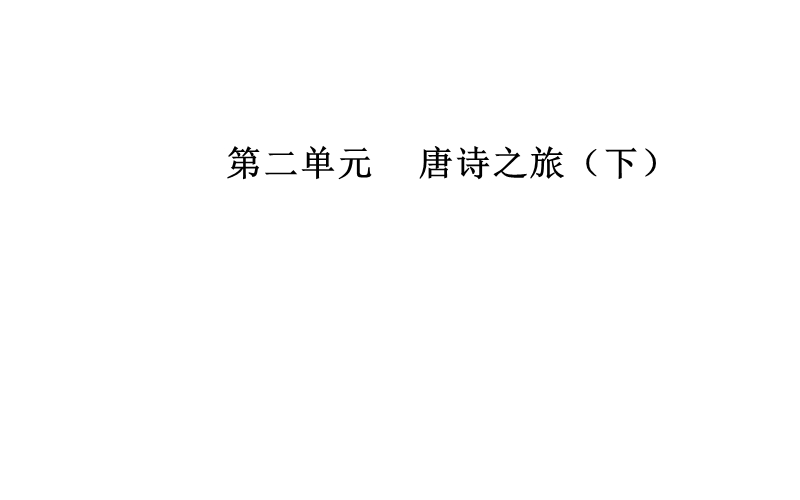 第二单元　唐诗之旅（下）